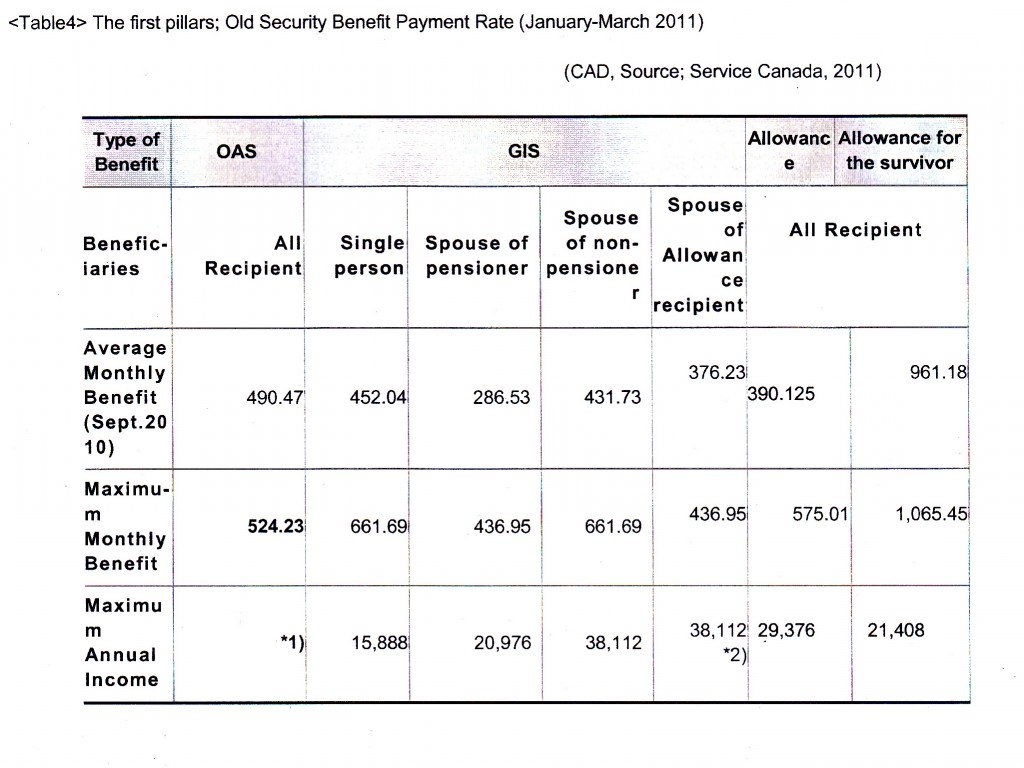 <Table4> The first pillars; Old Security Benefit Payment Rate (January-March 2011)

(CAD, Source; Service Canada, 2011)

| Type of Benefit | OAS | GIS | | | | Allowance | Allowance for the survivor |
|---|---|---|---|---|---|---|---|
| Beneficiaries | All Recipient | Single person | Spouse of pensioner | Spouse of non-pensioner | Spouse of Allowance recipient | All Recipient | |
| Average Monthly Benefit (Sept.2010) | 490.47 | 452.04 | 286.53 | 431.73 | 376.23 | 390.125 | 961.18 |
| Maximum Monthly Benefit | 524.23 | 661.69 | 436.95 | 661.69 | 436.95 | 575.01 | 1,065.45 |
| Maximum Annual Income | *1) | 15,888 | 20,976 | 38,112 | 38,112 *2) | 29,376 | 21,408 |